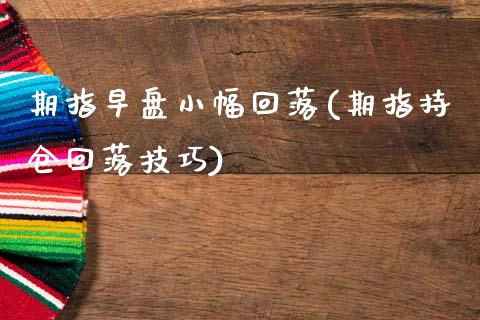 期指早盘小幅回落(期指持仓回落技巧)